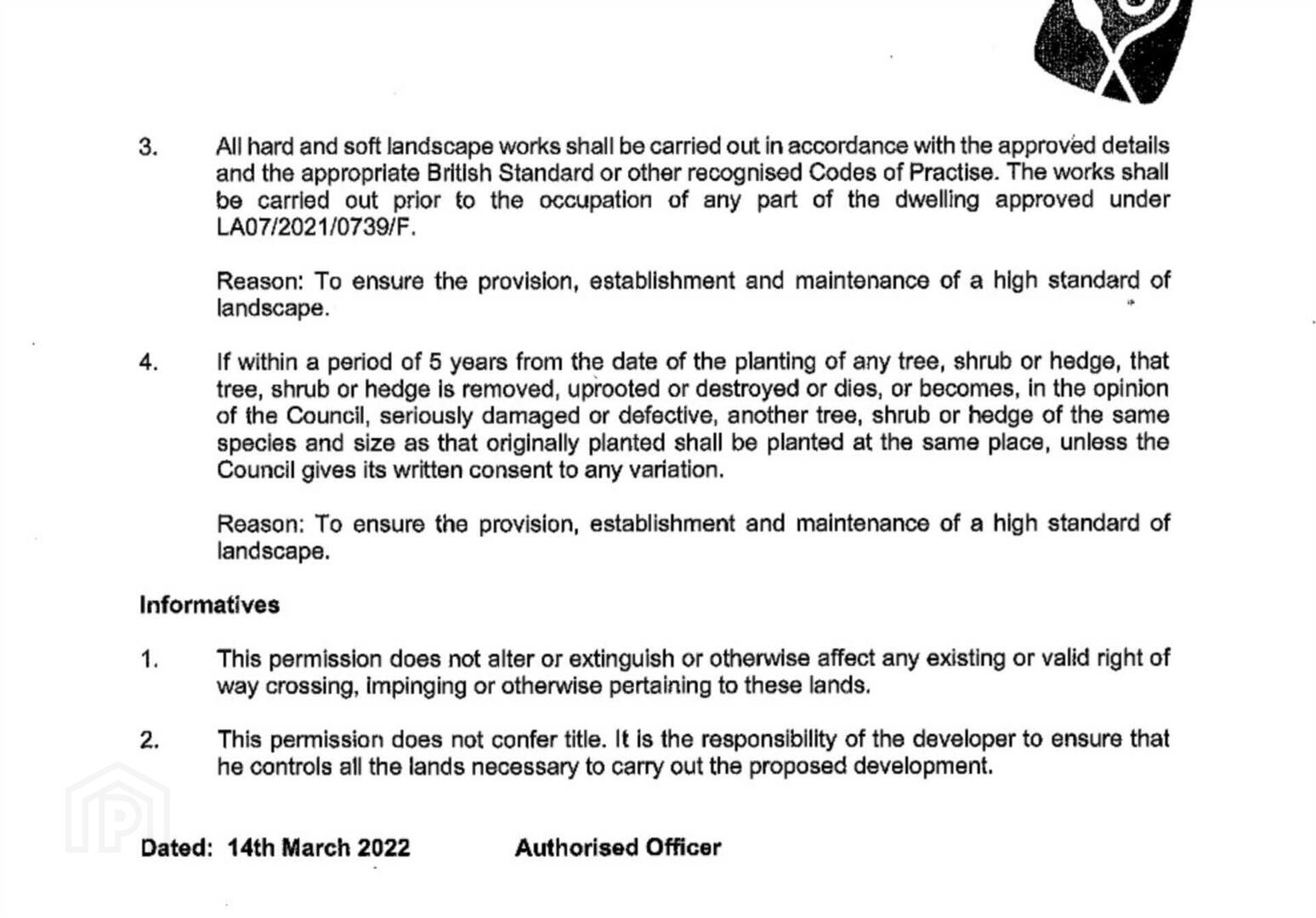 3. All hard and soft landscape works shall be carried out in accordance with the approved details and the appropriate British Standard or other recognised Codes of Practise. The works shall be carried out prior to the occupation of any part of the dwelling approved under LA07/2021/0739/F.

Reason: To ensure the provision, establishment and maintenance of a high standard of landscape.

4. If within a period of 5 years from the date of the planting of any tree, shrub or hedge, that tree, shrub or hedge is removed, uprooted or destroyed or dies, or becomes, in the opinion of the Council, seriously damaged or defective, another tree, shrub or hedge of the same species and size as that originally planted shall be planted at the same place, unless the Council gives its written consent to any variation.

Reason: To ensure the provision, establishment and maintenance of a high standard of landscape.

Informatives

1. This permission does not alter or extinguish or otherwise affect any existing or valid right of way crossing, impinging or otherwise pertaining to these lands.

2. This permission does not confer title. It is the responsibility of the developer to ensure that he controls all the lands necessary to carry out the proposed development.

Dated: 14th March 2022 Authorised Officer